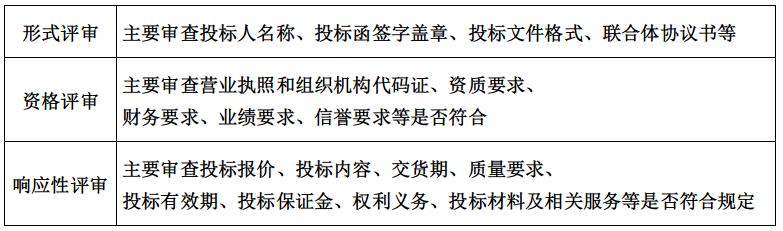 | 形式评审 | 主要审查投标人名称、投标函签字盖章、投标文件格式、联合体协议书等 |
|---|---|
| 资格评审 | 主要审查营业执照和组织机构代码证、资质要求、财务要求、业绩要求、信誉要求等是否符合 |
| 响应性评审 | 主要审查投标报价、投标内容、交货期、质量要求、投标有效期、投标保证金、权利义务、投标材料及相关服务等是否符合规定 |